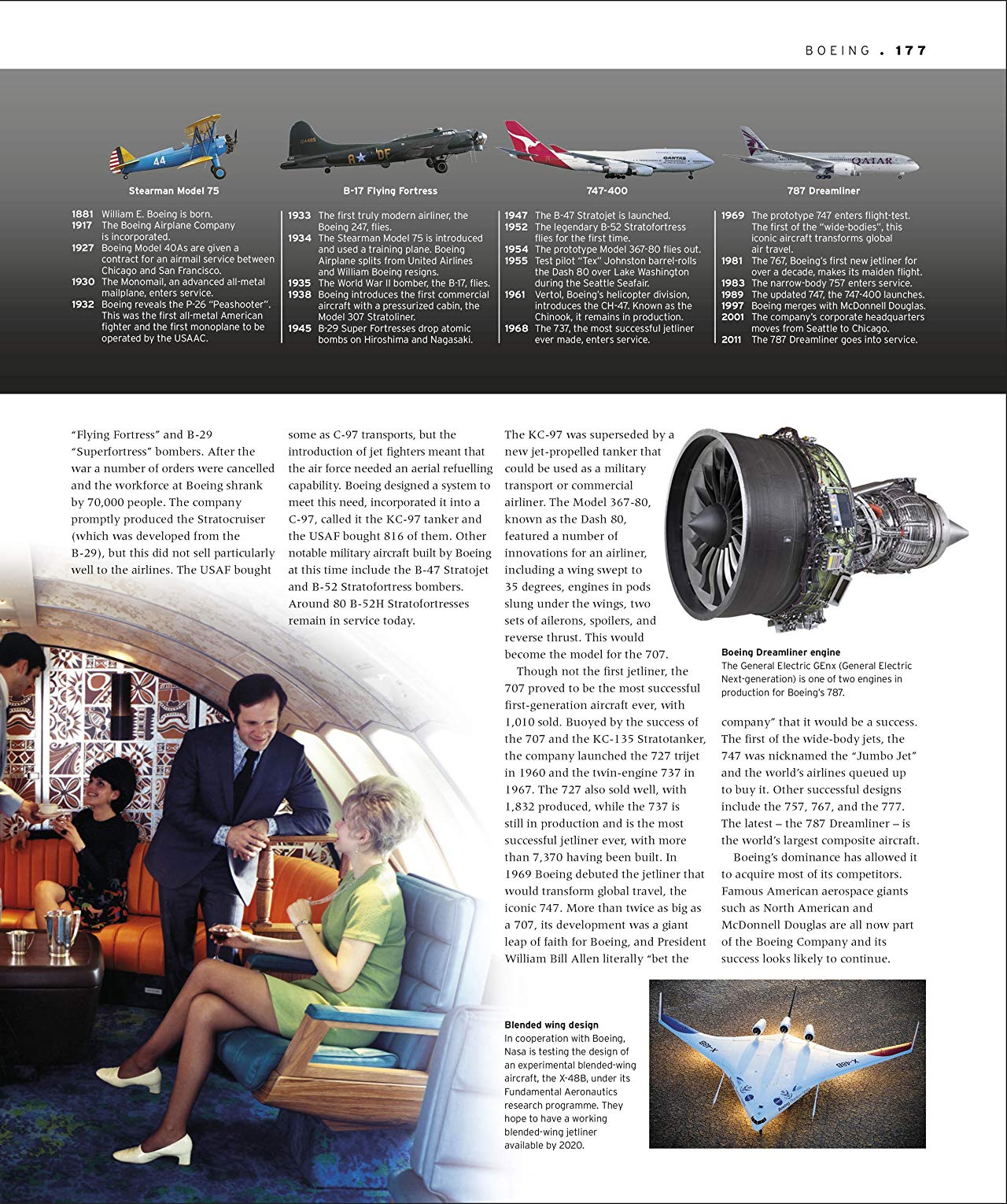 BOEING . 177

Stearman Model 75

B-17 Flying Fortress

747-400

787 Dreamliner

1881 William E. Boeing is born.
1917 The Boeing Airplane Company is incorporated.
1927 Boeing Model 40As are given a contract for an airmail service between Chicago and San Francisco.
1930 The Monomail, an advanced all-metal mailplane, enters service.
1932 Boeing reveals the P-26 "Peashooter". This was the first all-metal American fighter and the first monoplane to be operated by the USAAC.

1933 The first truly modern airliner, the Boeing 247, flies.
1934 The Stearman Model 75 is introduced and used a training plane. Boeing Airplane splits from United Airlines and William Boeing resigns.
1935 The World War II bomber, the B-17, flies.
1938 Boeing introduces the first commercial aircraft with a pressurized cabin, the Model 307 Stratoliner.
1945 B-29 Super Fortresses drop atomic bombs on Hiroshima and Nagasaki.

1947 The B-47 Stratojet is launched.
1952 The legendary B-52 Stratofortress flies for the first time.
1954 The prototype Model 367-80 flies out.
1955 Test pilot "Tex" Johnston barrel-rolls the Dash 80 over Lake Washington during the Seattle Seafair.
1961 Vertol, Boeing's helicopter division, introduces the CH-47. Known as the Chinook, it remains in production.
1968 The 737, the most successful jetliner ever made, enters service.

1969 The prototype 747 enters flight-test. The first of the "wide-bodies", this iconic aircraft transforms global air travel.
1981 The 767, Boeing's first new jetliner for over a decade, makes its maiden flight.
1983 The narrow-body 757 enters service.
1989 The updated 747, the 747-400 launches.
1997 Boeing merges with McDonnell Douglas.
2001 The company's corporate headquarters moves from Seattle to Chicago.
2011 The 787 Dreamliner goes into service.

"Flying Fortress" and B-29 "Superfortress" bombers. After the war a number of orders were cancelled and the workforce at Boeing shrank by 70,000 people. The company promptly produced the Stratocruiser (which was developed from the B-29), but this did not sell particularly well to the airlines. The USAF bought some as C-97 transports, but the introduction of jet fighters meant that the air force needed an aerial refuelling capability. Boeing designed a system to meet this need, incorporated it into a C-97, called it the KC-97 tanker and the USAF bought 816 of them. Other notable military aircraft built by Boeing at this time include the B-47 Stratojet and B-52 Stratofortress bombers. Around 80 B-52H Stratofortresses remain in service today.

The KC-97 was superseded by a new jet-propelled tanker that could be used as a military transport or commercial airliner. The Model 367-80, known as the Dash 80, featured a number of innovations for an airliner, including a wing swept to 35 degrees, engines in pods slung under the wings, two sets of ailerons, spoilers, and reverse thrust. This would become the model for the 707.

Though not the first jetliner, the 707 proved to be the most successful first-generation aircraft ever, with 1,010 sold. Buoyed by the success of the 707 and the KC-135 Stratotanker, the company launched the 727 trijet in 1960 and the twin-engine 737 in 1967. The 727 also sold well, with 1,832 produced, while the 737 is still in production and is the most successful jetliner ever, with more than 7,370 having been built. In 1969 Boeing debuted the jetliner that would transform global travel, the iconic 747. More than twice as big as a 707, its development was a giant leap of faith for Boeing, and President William Bill Allen literally "bet the company" that it would be a success. The first of the wide-body jets, the 747 was nicknamed the "Jumbo Jet" and the world's airlines queued up to buy it. Other successful designs include the 757, 767, and the 777. The latest – the 787 Dreamliner – is the world's largest composite aircraft.

Boeing's dominance has allowed it to acquire most of its competitors. Famous American aerospace giants such as North American and McDonnell Douglas are all now part of the Boeing Company and its success looks likely to continue.

Boeing Dreamliner engine
The General Electric GEnx (General Electric Next-generation) is one of two engines in production for Boeing's 787.

Blended wing design
In cooperation with Boeing, Nasa is testing the design of an experimental blended-wing aircraft, the X-48B, under its Fundamental Aeronautics research programme. They hope to have a working blended-wing jetliner available by 2020.